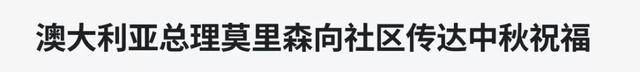 澳大利亚总理莫里森向社区传达中秋祝福